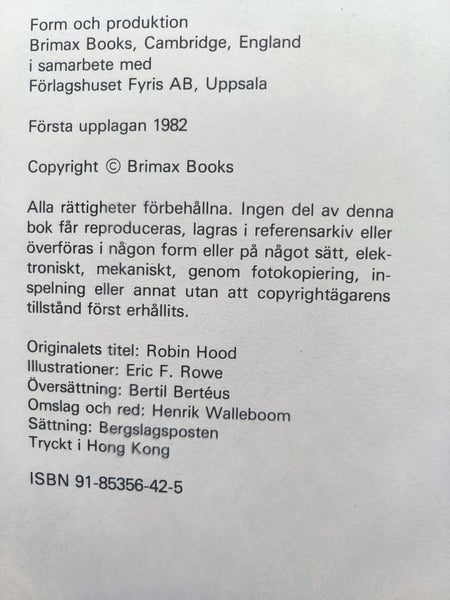 Form och produktion
Brimax Books, Cambridge, England
i samarbete med
Förlagshuset Fyris AB, Uppsala

Första upplagan 1982

Copyright © Brimax Books

Alla rättigheter förbehållna. Ingen del av denna bok får reproduceras, lagras i referensarkiv eller överföras i någon form eller på något sätt, elektroniskt, mekaniskt, genom fotokopiering, inspelning eller annat utan att copyrightägarens tillstånd först erhållits.

Originalets titel: Robin Hood
Illustrationer: Eric F. Rowe
Översättning: Bertil Bertéus
Omslag och red: Henrik Walleboom
Sättning: Bergslagsposten
Tryckt i Hong Kong

ISBN 91-85356-42-5